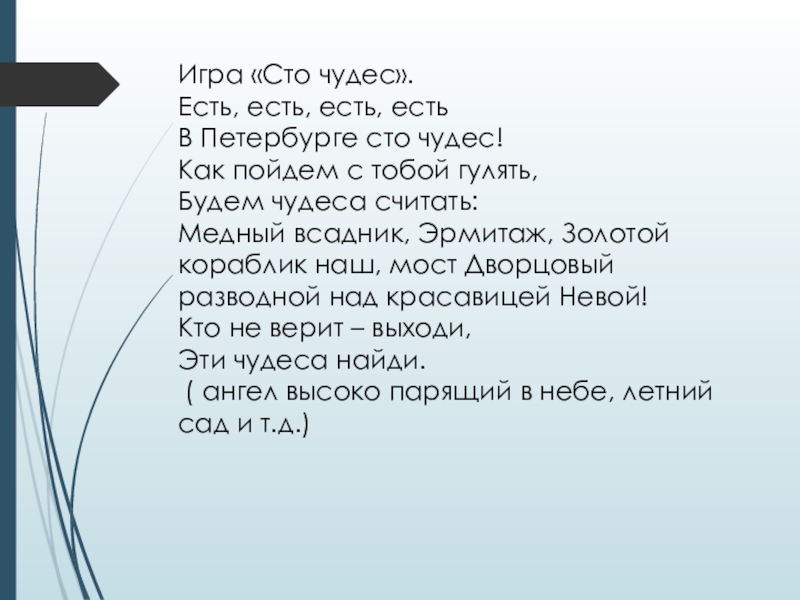 Игра «Сто чудес».
Есть, есть, есть, есть
В Петербурге сто чудес!
Как пойдем с тобой гулять,
Будем чудеса считать:
Медный всадник, Эрмитаж, Золотой кораблик наш, мост Дворцовый разводной над красавицей Невой!
Кто не верит – выходи,
Эти чудеса найди.
( ангел высоко парящий в небе, летний сад и т.д.)